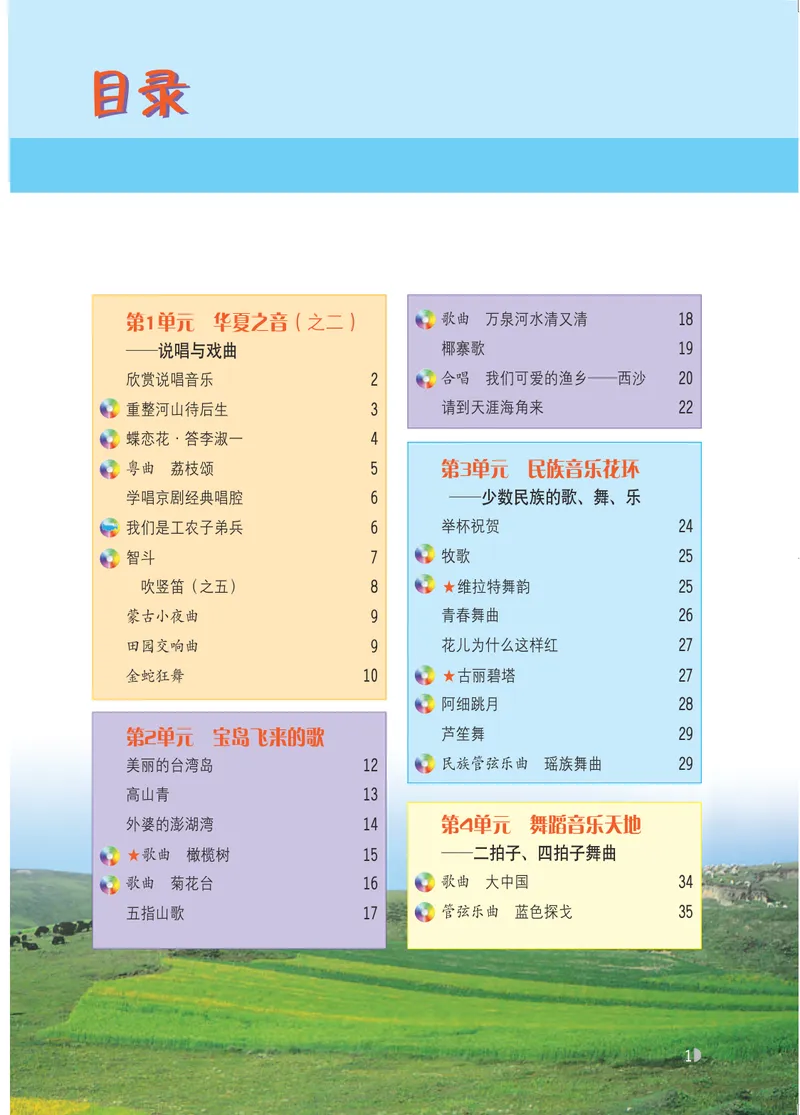 目录

第1单元 华夏之音（之二）
——说唱与戏曲
欣赏说唱音乐 2
重整河山待后生 3
蝶恋花·答李淑一 4
粤曲 荔枝颂 5
学唱京剧经典唱腔 6
我们是工农子弟兵 6
智斗 7
吹竖笛（之五） 8
蒙古小夜曲 9
田园交响曲 9
金蛇狂舞 10

第2单元 宝岛飞来的歌
美丽的台湾岛 12
高山青 13
外婆的澎湖湾 14
★歌曲 橄榄树 15
歌曲 菊花台 16
五指山歌 17

歌曲 万泉河水清又清 18
椰寨歌 19
合唱 我们可爱的渔乡——西沙 20
请到天涯海角来 22

第3单元 民族音乐花环
——少数民族的歌、舞、乐
举杯祝贺 24
牧歌 25
★维拉特舞韵 25
青春舞曲 26
花儿为什么这样红 27
★古丽碧塔 27
阿细跳月 28
芦笙舞 29
民族管弦乐曲 瑶族舞曲 29

第4单元 舞蹈音乐天地
——二拍子、四拍子舞曲
歌曲 大中国 34
管弦乐曲 蓝色探戈 35

1